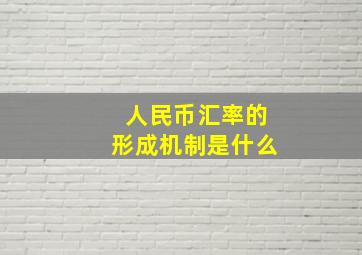 人民币汇率的
形成机制是什么